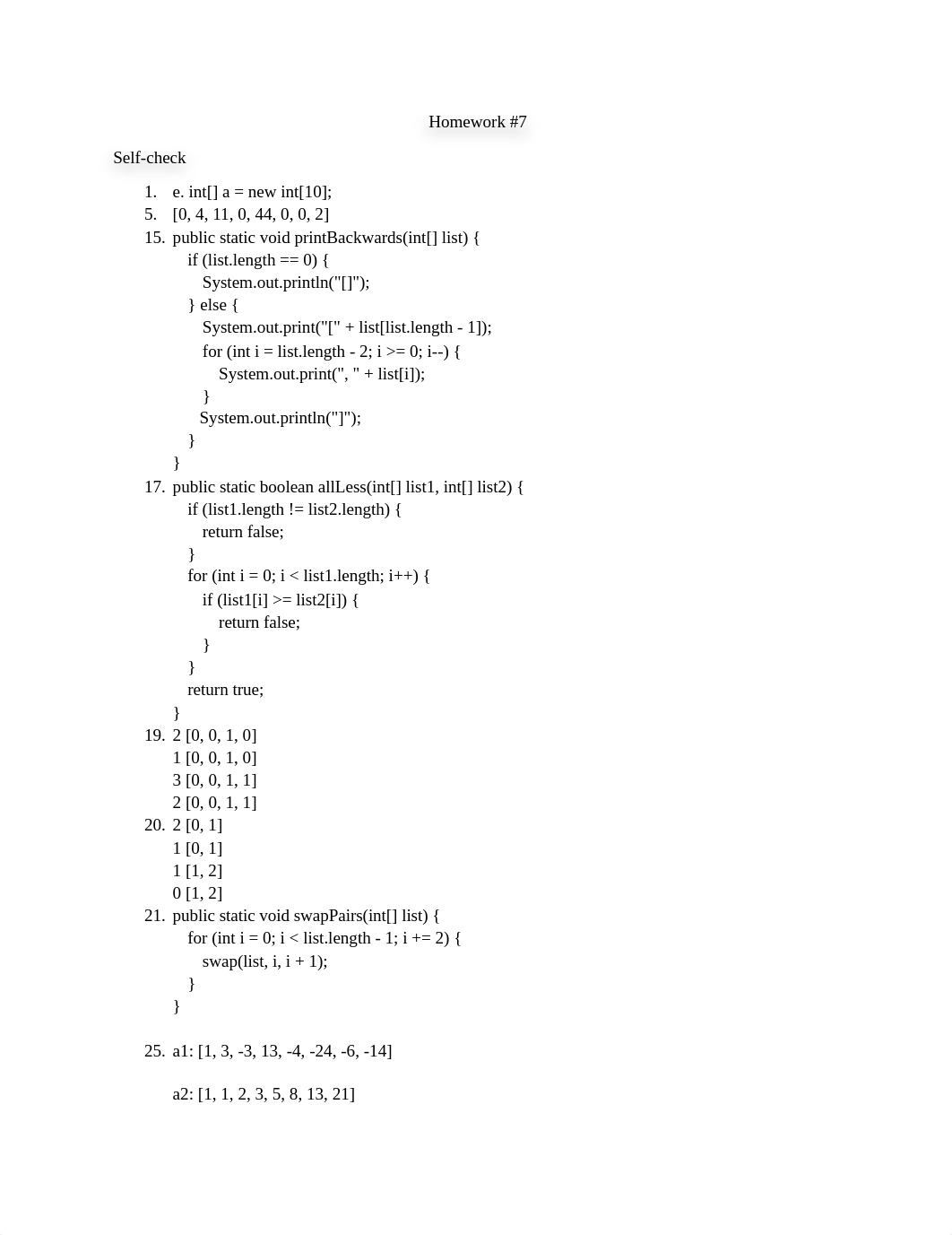 Homework #7

Self-check

1. e. int[] a = new int[10];
5. [0, 4, 11, 0, 44, 0, 0, 2]
15. public static void printBackwards(int[] list) {
    if (list.length == 0) {
        System.out.println("[]");
    } else {
        System.out.print("[" + list[list.length - 1]);
        for (int i = list.length - 2; i >= 0; i--) {
            System.out.print(", " + list[i]);
        }
        System.out.println("]");
    }
}
17. public static boolean allLess(int[] list1, int[] list2) {
    if (list1.length != list2.length) {
        return false;
    }
    for (int i = 0; i < list1.length; i++) {
        if (list1[i] >= list2[i]) {
            return false;
        }
    }
    return true;
}
19. 2 [0, 0, 1, 0]
1 [0, 0, 1, 0]
3 [0, 0, 1, 1]
2 [0, 0, 1, 1]
20. 2 [0, 1]
1 [0, 1]
1 [1, 2]
0 [1, 2]
21. public static void swapPairs(int[] list) {
    for (int i = 0; i < list.length - 1; i += 2) {
        swap(list, i, i + 1);
    }
}

25. a1: [1, 3, -3, 13, -4, -24, -6, -14]

a2: [1, 1, 2, 3, 5, 8, 13, 21]